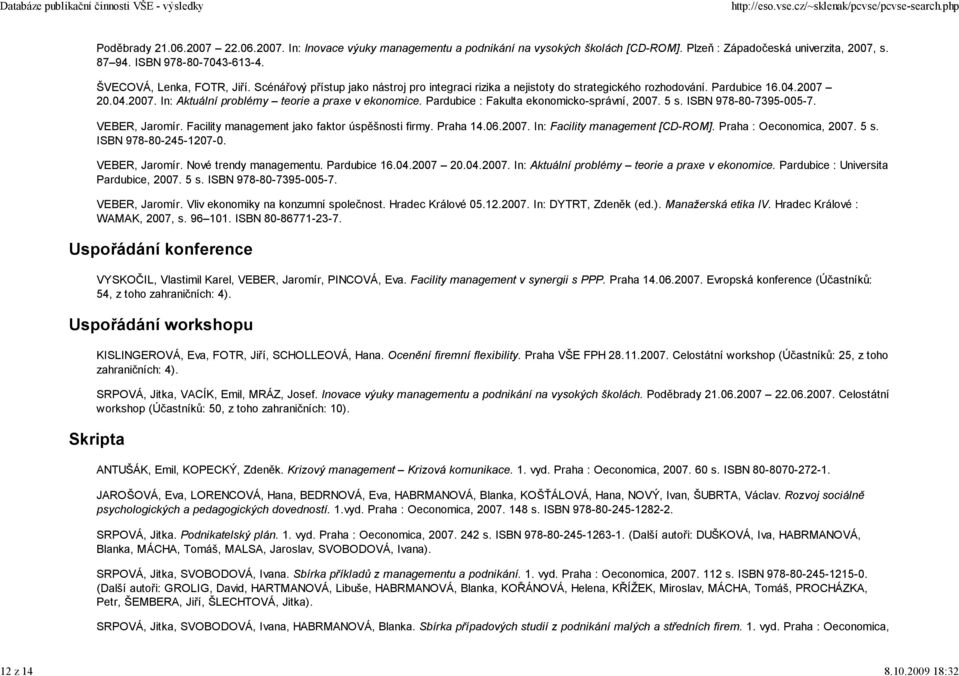 Databáze publikační činnosti VŠE - výsledky http://eso.vse.cz/~sklenak/pcvse/pcvse-search.php

Poděbrady 21.06.2007 – 22.06.2007. In: Inovace výuky managementu a podnikání na vysokých školách [CD-ROM]. Plzeň : Západočeská univerzita, 2007, s. 87–94. ISBN 978-80-7043-613-4.

ŠVECOVÁ, Lenka, FOTR, Jiří. Scénářový přístup jako nástroj pro integraci rizika a nejistoty do strategického rozhodování. Pardubice 16.04.2007 – 20.04.2007. In: Aktuální problémy – teorie a praxe v ekonomice. Pardubice : Fakulta ekonomicko-správní, 2007. 5 s. ISBN 978-80-7395-005-7.

VEBER, Jaromír. Facility management jako faktor úspěšnosti firmy. Praha 14.06.2007. In: Facility management [CD-ROM]. Praha : Oeconomica, 2007. 5 s. ISBN 978-80-245-1207-0.

VEBER, Jaromír. Nové trendy managementu. Pardubice 16.04.2007 – 20.04.2007. In: Aktuální problémy – teorie a praxe v ekonomice. Pardubice : Universita Pardubice, 2007. 5 s. ISBN 978-80-7395-005-7.

VEBER, Jaromír. Vliv ekonomiky na konzumní společnost. Hradec Králové 05.12.2007. In: DYTRT, Zdeněk (ed.). Manažerská etika IV. Hradec Králové : WAMAK, 2007, s. 96–101. ISBN 80-86771-23-7.

Uspořádání konference

VYSKOČIL, Vlastimil Karel, VEBER, Jaromír, PINCOVÁ, Eva. Facility management v synergii s PPP. Praha 14.06.2007. Evropská konference (Účastníků: 54, z toho zahraničních: 4).

Uspořádání workshopu

KISLINGEROVÁ, Eva, FOTR, Jiří, SCHOLLEOVÁ, Hana. Ocenění firemní flexibility. Praha VŠE FPH 28.11.2007. Celostátní workshop (Účastníků: 25, z toho zahraničních: 4).

SRPOVÁ, Jitka, VACÍK, Emil, MRÁZ, Josef. Inovace výuky managementu a podnikání na vysokých školách. Poděbrady 21.06.2007 – 22.06.2007. Celostátní workshop (Účastníků: 50, z toho zahraničních: 10).

Skripta

ANTUŠÁK, Emil, KOPECKÝ, Zdeněk. Krizový management – Krizová komunikace. 1. vyd. Praha : Oeconomica, 2007. 60 s. ISBN 80-8070-272-1.

JAROŠOVÁ, Eva, LORENCOVÁ, Hana, BEDRNOVÁ, Eva, HABRMANOVÁ, Blanka, KOŠŤÁLOVÁ, Hana, NOVÝ, Ivan, ŠUBRTA, Václav. Rozvoj sociálně psychologických a pedagogických dovedností. 1.vyd. Praha : Oeconomica, 2007. 148 s. ISBN 978-80-245-1282-2.

SRPOVÁ, Jitka. Podnikatelský plán. 1. vyd. Praha : Oeconomica, 2007. 242 s. ISBN 978-80-245-1263-1. (Další autoři: DUŠKOVÁ, Iva, HABRMANOVÁ, Blanka, MÁCHA, Tomáš, MALSA, Jaroslav, SVOBODOVÁ, Ivana).

SRPOVÁ, Jitka, SVOBODOVÁ, Ivana. Sbírka příkladů z managementu a podnikání. 1. vyd. Praha : Oeconomica, 2007. 112 s. ISBN 978-80-245-1215-0. (Další autoři: GROLIG, David, HARTMANOVÁ, Libuše, HABRMANOVÁ, Blanka, KOŘÁNOVÁ, Helena, KŘÍŽEK, Miroslav, MÁCHA, Tomáš, PROCHÁZKA, Petr, ŠEMBERA, Jiří, ŠLECHTOVÁ, Jitka).

SRPOVÁ, Jitka, SVOBODOVÁ, Ivana, HABRMANOVÁ, Blanka. Sbírka případových studií z podnikání malých a středních firem. 1. vyd. Praha : Oeconomica,

12 z 14 8.10.2009 18:32